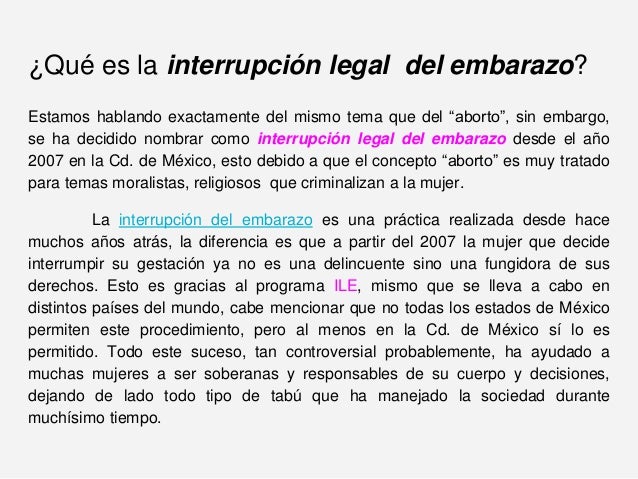 ¿Qué es la interrupción legal  del embarazo?

Estamos hablando exactamente del mismo tema que del “aborto”, sin embargo, se ha decidido nombrar como interrupción legal del embarazo desde el año 2007 en la Cd. de México, esto debido a que el concepto “aborto” es muy tratado para temas moralistas, religiosos  que criminalizan a la mujer.

La interrupción del embarazo es una práctica realizada desde hace muchos años atrás, la diferencia es que a partir del 2007 la mujer que decide interrumpir su gestación ya no es una delincuente sino una fungidora de sus derechos. Esto es gracias al programa ILE, mismo que se lleva a cabo en distintos países del mundo, cabe mencionar que no todas los estados de México permiten este procedimiento, pero al menos en la Cd. de México sí lo es permitido. Todo este suceso, tan controversial probablemente, ha ayudado a muchas mujeres a ser soberanas y responsables de su cuerpo y decisiones, dejando de lado todo tipo de tabú que ha manejado la sociedad durante muchísimo tiempo.